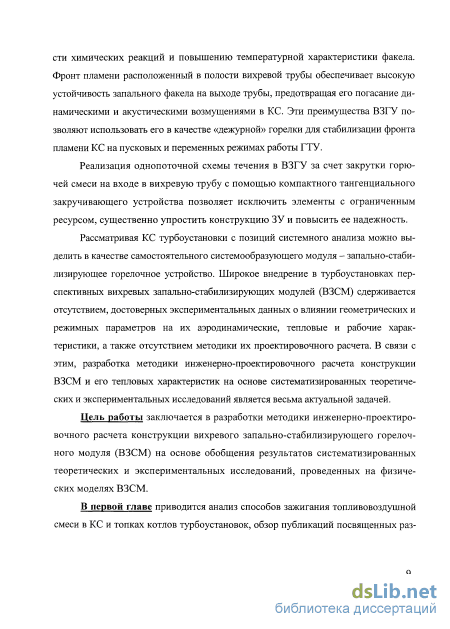 сти химических реакций и повышению температурной характеристики факела. Фронт пламени расположенный в полости вихревой трубы обеспечивает высокую устойчивость запального факела на выходе трубы, предотвращая его погасание динамическими и акустическими возмущениями в КС. Эти преимущества ВЗГУ позволяют использовать его в качестве «дежурной» горелки для стабилизации фронта пламени КС на пусковых и переменных режимах работы ГТУ.

Реализация однопоточной схемы течения в ВЗГУ за счет закрутки горючей смеси на входе в вихревую трубу с помощью компактного тангенциального закручивающего устройства позволяет исключить элементы с ограниченным ресурсом, существенно упростить конструкцию ЗУ и повысить ее надежность.

Рассматривая КС турбоустановки с позиций системного анализа можно выделить в качестве самостоятельного системообразующего модуля – запально-стабилизирующее горелочное устройство. Широкое внедрение в турбоустановках перспективных вихревых запально-стабилизирующих модулей (ВЗСМ) сдерживается отсутствием, достоверных экспериментальных данных о влиянии геометрических и режимных параметров на их аэродинамические, тепловые и рабочие характеристики, а также отсутствием методики их проектировочного расчета. В связи с этим, разработка методики инженерно-проектировочного расчета конструкции ВЗСМ и его тепловых характеристик на основе систематизированных теоретических и экспериментальных исследований является весьма актуальной задачей.

Цель работы заключается в разработки методики инженерно-проектировочного расчета конструкции вихревого запально-стабилизирующего горелочного модуля (ВЗСМ) на основе обобщения результатов систематизированных теоретических и экспериментальных исследований, проведенных на физических моделях ВЗСМ.

В первой главе приводится анализ способов зажигания топливовоздушной смеси в КС и топках котлов турбоустановок, обзор публикаций посвященных раз-

9

dsLib.net
библиотека диссертаций